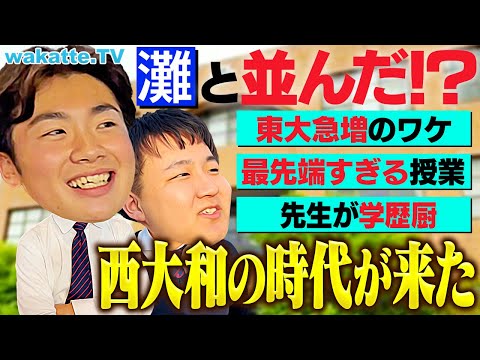 wakatte.TV

灘と並んだ!?

東大急増のワケ

最先端すぎる授業

先生が学歴厨

西大和の時代が来た